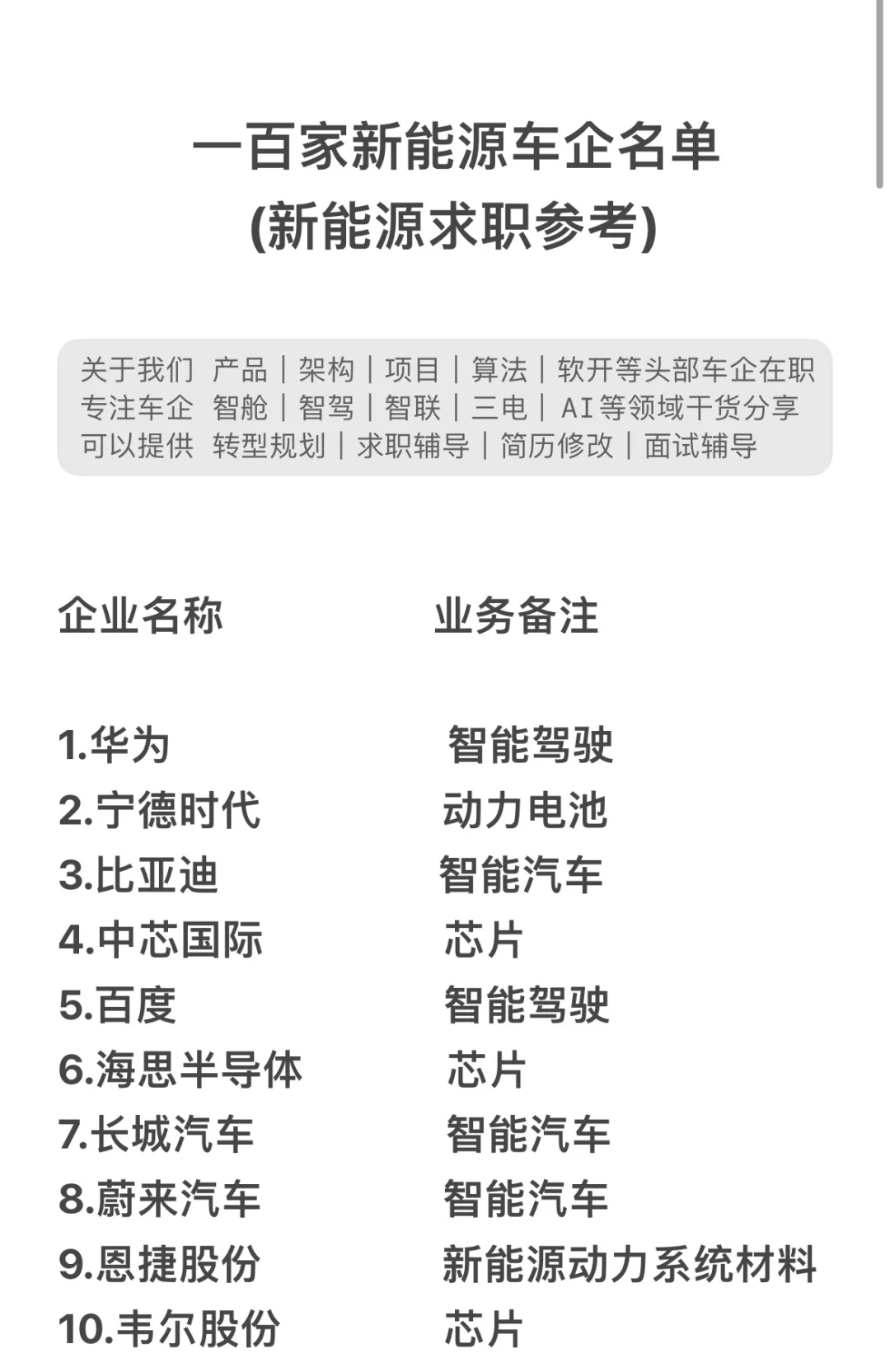 一百家新能源车企名单
(新能源求职参考)

关于我们 产品｜架构｜项目｜算法｜软开等头部车企在职
专注车企 智舱｜智驾｜智联｜三电｜AI等领域干货分享
可以提供 转型规划｜求职辅导｜简历修改｜面试辅导

| 企业名称 | 业务备注 |
|---|---|
| 1.华为 | 智能驾驶 |
| 2.宁德时代 | 动力电池 |
| 3.比亚迪 | 智能汽车 |
| 4.中芯国际 | 芯片 |
| 5.百度 | 智能驾驶 |
| 6.海思半导体 | 芯片 |
| 7.长城汽车 | 智能汽车 |
| 8.蔚来汽车 | 智能汽车 |
| 9.恩捷股份 | 新能源动力系统材料 |
| 10.韦尔股份 | 芯片 |